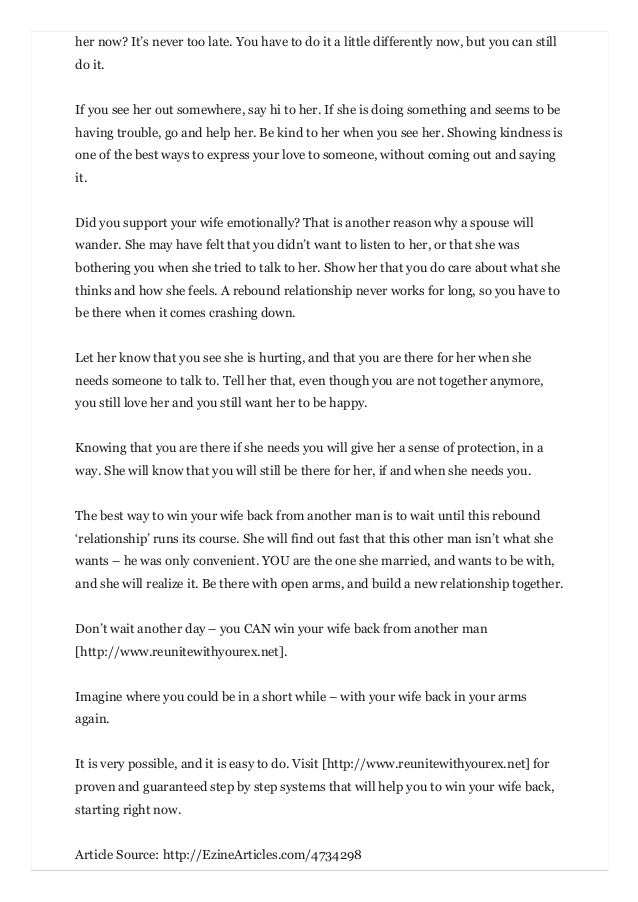 her now? It's never too late. You have to do it a little differently now, but you can still do it.

If you see her out somewhere, say hi to her. If she is doing something and seems to be having trouble, go and help her. Be kind to her when you see her. Showing kindness is one of the best ways to express your love to someone, without coming out and saying it.

Did you support your wife emotionally? That is another reason why a spouse will wander. She may have felt that you didn't want to listen to her, or that she was bothering you when she tried to talk to her. Show her that you do care about what she thinks and how she feels. A rebound relationship never works for long, so you have to be there when it comes crashing down.

Let her know that you see she is hurting, and that you are there for her when she needs someone to talk to. Tell her that, even though you are not together anymore, you still love her and you still want her to be happy.

Knowing that you are there if she needs you will give her a sense of protection, in a way. She will know that you will still be there for her, if and when she needs you.

The best way to win your wife back from another man is to wait until this rebound 'relationship' runs its course. She will find out fast that this other man isn't what she wants – he was only convenient. YOU are the one she married, and wants to be with, and she will realize it. Be there with open arms, and build a new relationship together.

Don't wait another day – you CAN win your wife back from another man [http://www.reunitewithyourex.net].

Imagine where you could be in a short while – with your wife back in your arms again.

It is very possible, and it is easy to do. Visit [http://www.reunitewithyourex.net] for proven and guaranteed step by step systems that will help you to win your wife back, starting right now.

Article Source: http://EzineArticles.com/4734298